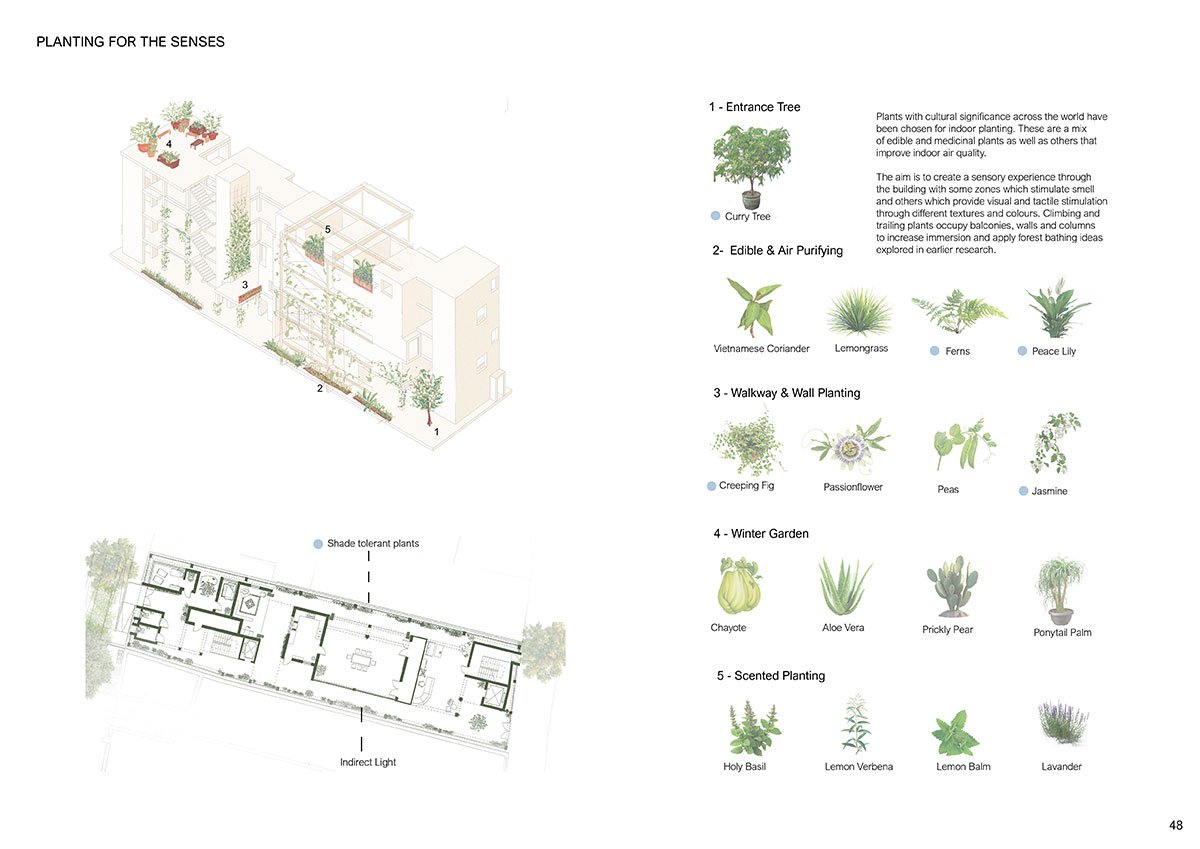 PLANTING FOR THE SENSES

4

5

3

2

1

Shade tolerant plants

Indirect Light

1 - Entrance Tree

Curry Tree

Plants with cultural significance across the world have been chosen for indoor planting. These are a mix of edible and medicinal plants as well as others that improve indoor air quality.

The aim is to create a sensory experience through the building with some zones which stimulate smell and others which provide visual and tactile stimulation through different textures and colours. Climbing and trailing plants occupy balconies, walls and columns to increase immersion and apply forest bathing ideas explored in earlier research.

2- Edible & Air Purifying

Vietnamese Coriander

Lemongrass

Ferns

Peace Lily

3 - Walkway & Wall Planting

Creeping Fig

Passionflower

Peas

Jasmine

4 - Winter Garden

Chayote

Aloe Vera

Prickly Pear

Ponytail Palm

5 - Scented Planting

Holy Basil

Lemon Verbena

Lemon Balm

Lavander

48